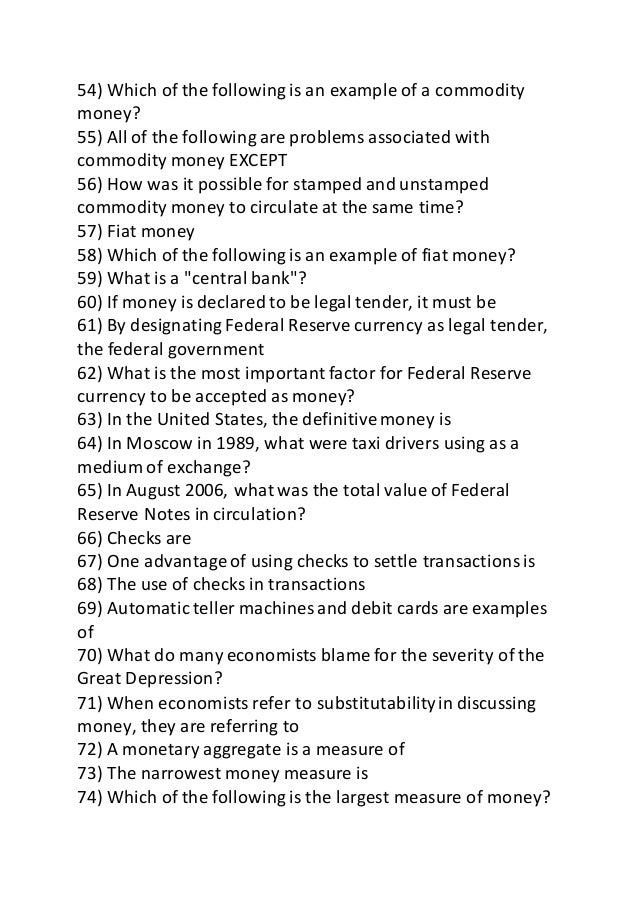 54) Which of the following is an example of a commodity money?
55) All of the following are problems associated with commodity money EXCEPT
56) How was it possible for stamped and unstamped commodity money to circulate at the same time?
57) Fiat money
58) Which of the following is an example of fiat money?
59) What is a "central bank"?
60) If money is declared to be legal tender, it must be
61) By designating Federal Reserve currency as legal tender, the federal government
62) What is the most important factor for Federal Reserve currency to be accepted as money?
63) In the United States, the definitive money is
64) In Moscow in 1989, what were taxi drivers using as a medium of exchange?
65) In August 2006, what was the total value of Federal Reserve Notes in circulation?
66) Checks are
67) One advantage of using checks to settle transactions is
68) The use of checks in transactions
69) Automatic teller machines and debit cards are examples of
70) What do many economists blame for the severity of the Great Depression?
71) When economists refer to substitutability in discussing money, they are referring to
72) A monetary aggregate is a measure of
73) The narrowest money measure is
74) Which of the following is the largest measure of money?